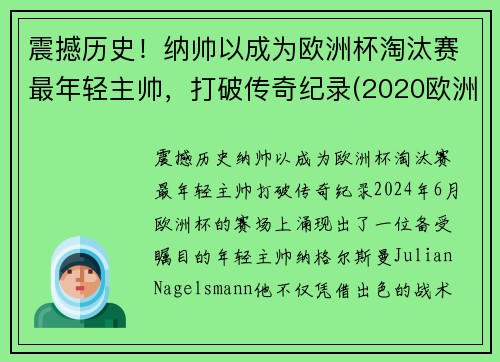 震撼历史！纳帅以成为欧洲杯淘汰赛最年轻主帅，打破传奇纪录(2020欧洲

震撼历史纳帅以成为欧洲杯淘汰赛最年轻主帅打破传奇纪录2024年6月欧洲杯的赛场上涌现出了一位备受瞩目的年轻主帅纳格尔斯曼Julian Nagelsmann他不仅凭借出色的战术